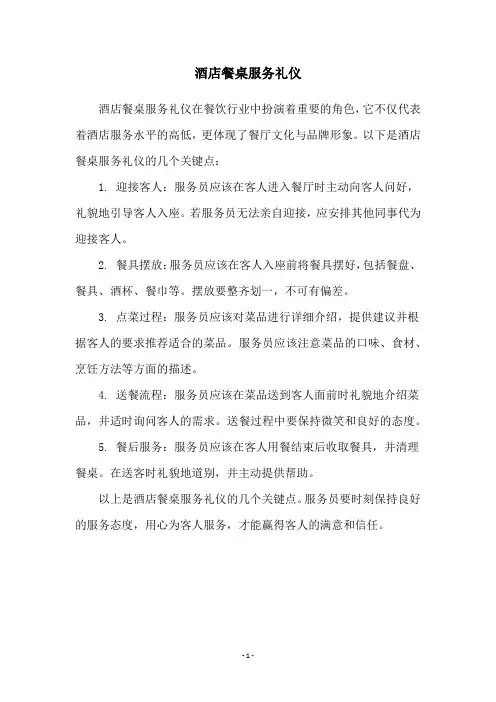 酒店餐桌服务礼仪

酒店餐桌服务礼仪在餐饮行业中扮演着重要的角色，它不仅代表着酒店服务水平的高低，更体现了餐厅文化与品牌形象。以下是酒店餐桌服务礼仪的几个关键点：

1. 迎接客人：服务员应该在客人进入餐厅时主动向客人问好，礼貌地引导客人入座。若服务员无法亲自迎接，应安排其他同事代为迎接客人。

2. 餐具摆放：服务员应该在客人入座前将餐具摆好，包括餐盘、餐具、酒杯、餐巾等。摆放要整齐划一，不可有偏差。

3. 点菜过程：服务员应该对菜品进行详细介绍，提供建议并根据客人的要求推荐适合的菜品。服务员应该注意菜品的口味、食材、烹饪方法等方面的描述。

4. 送餐流程：服务员应该在菜品送到客人面前时礼貌地介绍菜品，并适时询问客人的需求。送餐过程中要保持微笑和良好的态度。

5. 餐后服务：服务员应该在客人用餐结束后收取餐具，并清理餐桌。在送客时礼貌地道别，并主动提供帮助。

以上是酒店餐桌服务礼仪的几个关键点。服务员要时刻保持良好的服务态度，用心为客人服务，才能赢得客人的满意和信任。

- 1 -